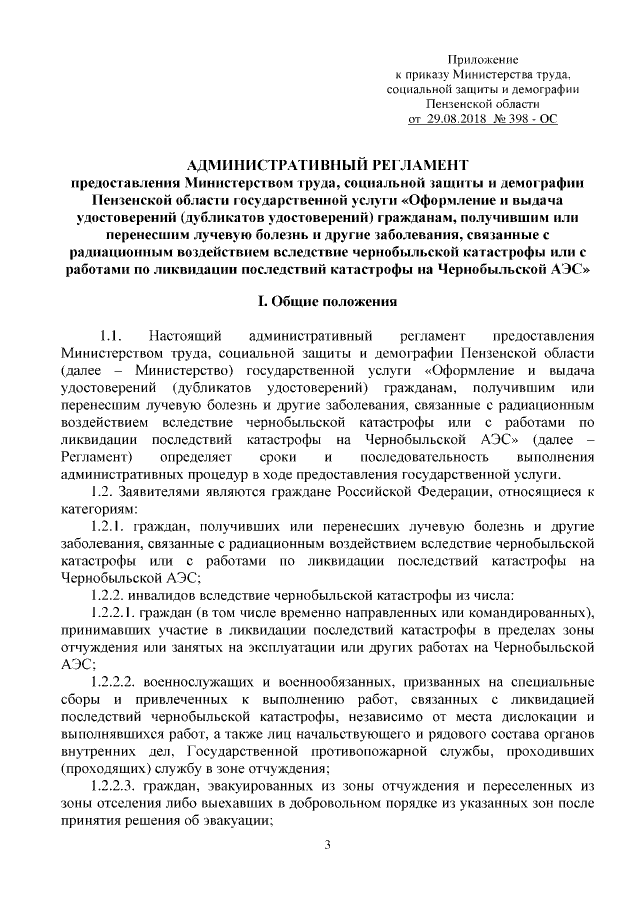 Приложение
к приказу Министерства труда, социальной защиты и демографии Пензенской области
от 29.08.2018 № 398 - ОС

АДМИНИСТРАТИВНЫЙ РЕГЛАМЕНТ
предоставления Министерством труда, социальной защиты и демографии Пензенской области государственной услуги «Оформление и выдача удостоверений (дубликатов удостоверений) гражданам, получившим или перенесшим лучевую болезнь и другие заболевания, связанные с радиационным воздействием вследствие чернобыльской катастрофы или с работами по ликвидации последствий катастрофы на Чернобыльской АЭС»

I. Общие положения

1.1. Настоящий административный регламент предоставления Министерством труда, социальной защиты и демографии Пензенской области (далее – Министерство) государственной услуги «Оформление и выдача удостоверений (дубликатов удостоверений) гражданам, получившим или перенесшим лучевую болезнь и другие заболевания, связанные с радиационным воздействием вследствие чернобыльской катастрофы или с работами по ликвидации последствий катастрофы на Чернобыльской АЭС» (далее – Регламент) определяет сроки и последовательность выполнения административных процедур в ходе предоставления государственной услуги.

1.2. Заявителями являются граждане Российской Федерации, относящиеся к категориям:

1.2.1. граждан, получивших или перенесших лучевую болезнь и другие заболевания, связанные с радиационным воздействием вследствие чернобыльской катастрофы или с работами по ликвидации последствий катастрофы на Чернобыльской АЭС;

1.2.2. инвалидов вследствие чернобыльской катастрофы из числа:

1.2.2.1. граждан (в том числе временно направленных или командированных), принимавших участие в ликвидации последствий катастрофы в пределах зоны отчуждения или занятых на эксплуатации или других работах на Чернобыльской АЭС;

1.2.2.2. военнослужащих и военнообязанных, призванных на специальные сборы и привлеченных к выполнению работ, связанных с ликвидацией последствий чернобыльской катастрофы, независимо от места дислокации и выполнявшихся работ, а также лиц начальствующего и рядового состава органов внутренних дел, Государственной противопожарной службы, проходивших (проходящих) службу в зоне отчуждения;

1.2.2.3. граждан, эвакуированных из зоны отчуждения и переселенных из зоны отселения либо выехавших в добровольном порядке из указанных зон после принятия решения об эвакуации;

3